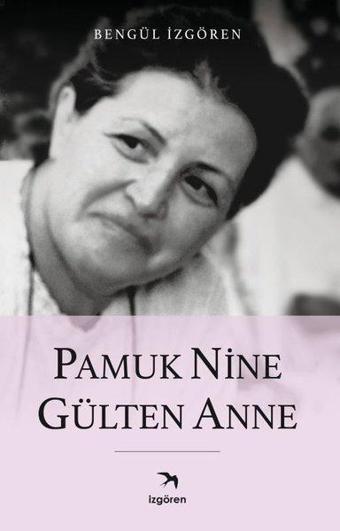 BENGÜL İZGÖREN

PAMUK NİNE
GÜLTEN ANNE

izgören